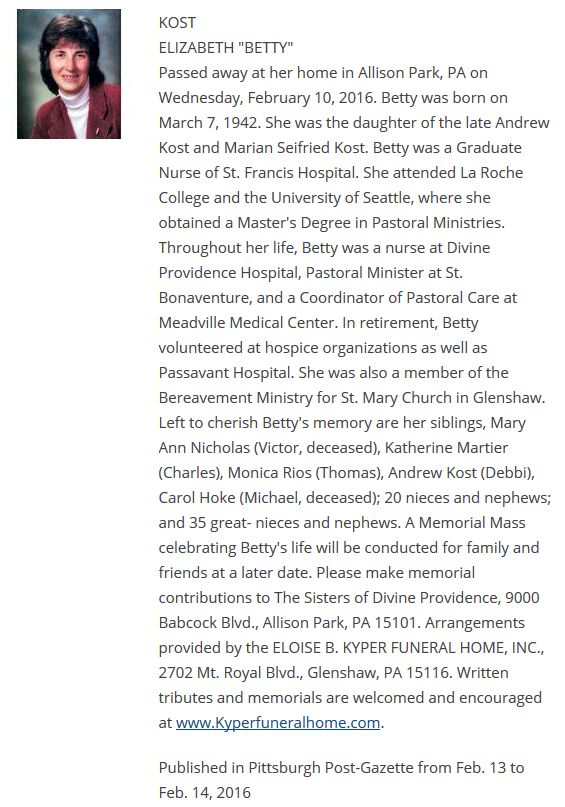 KOST
ELIZABETH "BETTY"
Passed away at her home in Allison Park, PA on Wednesday, February 10, 2016. Betty was born on March 7, 1942. She was the daughter of the late Andrew Kost and Marian Seifried Kost. Betty was a Graduate Nurse of St. Francis Hospital. She attended La Roche College and the University of Seattle, where she obtained a Master's Degree in Pastoral Ministries. Throughout her life, Betty was a nurse at Divine Providence Hospital, Pastoral Minister at St. Bonaventure, and a Coordinator of Pastoral Care at Meadville Medical Center. In retirement, Betty volunteered at hospice organizations as well as Passavant Hospital. She was also a member of the Bereavement Ministry for St. Mary Church in Glenshaw. Left to cherish Betty's memory are her siblings, Mary Ann Nicholas (Victor, deceased), Katherine Martier (Charles), Monica Rios (Thomas), Andrew Kost (Debbi), Carol Hoke (Michael, deceased); 20 nieces and nephews; and 35 great- nieces and nephews. A Memorial Mass celebrating Betty's life will be conducted for family and friends at a later date. Please make memorial contributions to The Sisters of Divine Providence, 9000 Babcock Blvd., Allison Park, PA 15101. Arrangements provided by the ELOISE B. KYPER FUNERAL HOME, INC., 2702 Mt. Royal Blvd., Glenshaw, PA 15116. Written tributes and memorials are welcomed and encouraged at www.Kyperfuneralhome.com.

Published in Pittsburgh Post-Gazette from Feb. 13 to Feb. 14, 2016